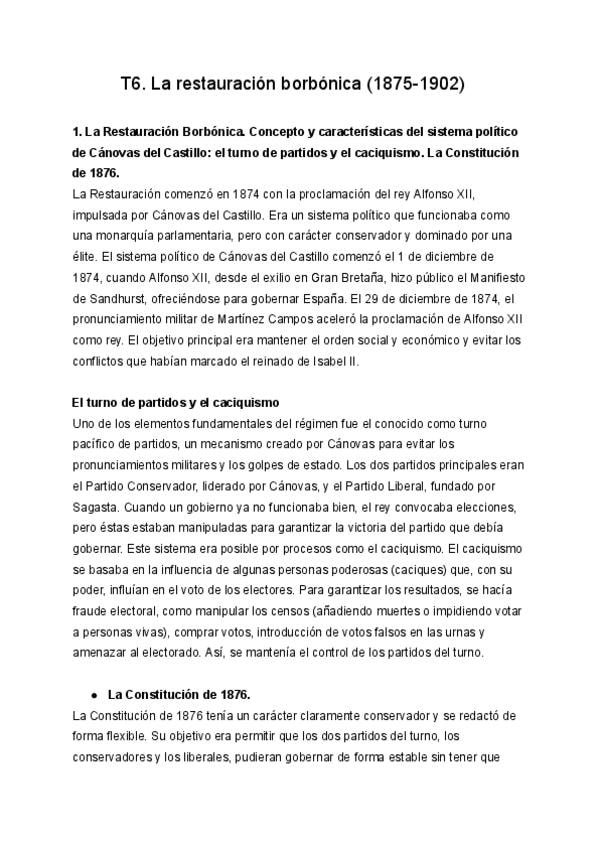 T6. La restauración borbónica (1875-1902)

1. La Restauración Borbónica. Concepto y características del sistema político de Cánovas del Castillo: el turno de partidos y el caciquismo. La Constitución de 1876.

La Restauración comenzó en 1874 con la proclamación del rey Alfonso XII, impulsada por Cánovas del Castillo. Era un sistema político que funcionaba como una monarquía parlamentaria, pero con carácter conservador y dominado por una élite. El sistema político de Cánovas del Castillo comenzó el 1 de diciembre de 1874, cuando Alfonso XII, desde el exilio en Gran Bretaña, hizo público el Manifiesto de Sandhurst, ofreciéndose para gobernar España. El 29 de diciembre de 1874, el pronunciamiento militar de Martínez Campos aceleró la proclamación de Alfonso XII como rey. El objetivo principal era mantener el orden social y económico y evitar los conflictos que habían marcado el reinado de Isabel II.

El turno de partidos y el caciquismo

Uno de los elementos fundamentales del régimen fue el conocido como turno pacífico de partidos, un mecanismo creado por Cánovas para evitar los pronunciamientos militares y los golpes de estado. Los dos partidos principales eran el Partido Conservador, liderado por Cánovas, y el Partido Liberal, fundado por Sagasta. Cuando un gobierno ya no funcionaba bien, el rey convocaba elecciones, pero éstas estaban manipuladas para garantizar la victoria del partido que debía gobernar. Este sistema era posible por procesos como el caciquismo. El caciquismo se basaba en la influencia de algunas personas poderosas (caciques) que, con su poder, influían en el voto de los electores. Para garantizar los resultados, se hacía fraude electoral, como manipular los censos (añadiendo muertes o impidiendo votar a personas vivas), comprar votos, introducción de votos falsos en las urnas y amenazar al electorado. Así, se mantenía el control de los partidos del turno.

● La Constitución de 1876.

La Constitución de 1876 tenía un carácter claramente conservador y se redactó de forma flexible. Su objetivo era permitir que los dos partidos del turno, los conservadores y los liberales, pudieran gobernar de forma estable sin tener que